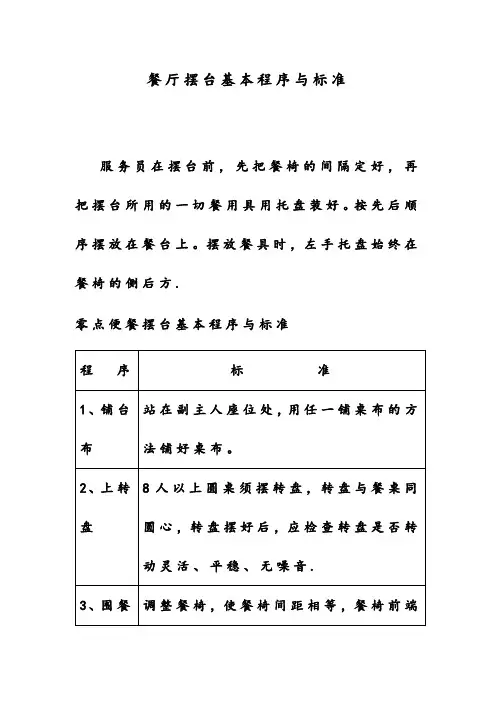 餐厅摆台基本程序与标准

服务员在摆台前，先把餐椅的间隔定好，再把摆台所用的一切餐用具用托盘装好。按先后顺序摆放在餐台上。摆放餐具时，左手托盘始终在餐椅的侧后方.

零点便餐摆台基本程序与标准

| 程　序 | 标　　准 |
|---|---|
| 1、铺台布 | 站在副主人座位处，用任一铺桌布的方法铺好桌布。 |
| 2、上转盘 | 8人以上圆桌须摆转盘，转盘与餐桌同圆心，转盘摆好后，应检查转盘是否转动灵活、平稳、无噪音. |
| 3、围餐 | 调整餐椅，使餐椅间距相等，餐椅前端 |